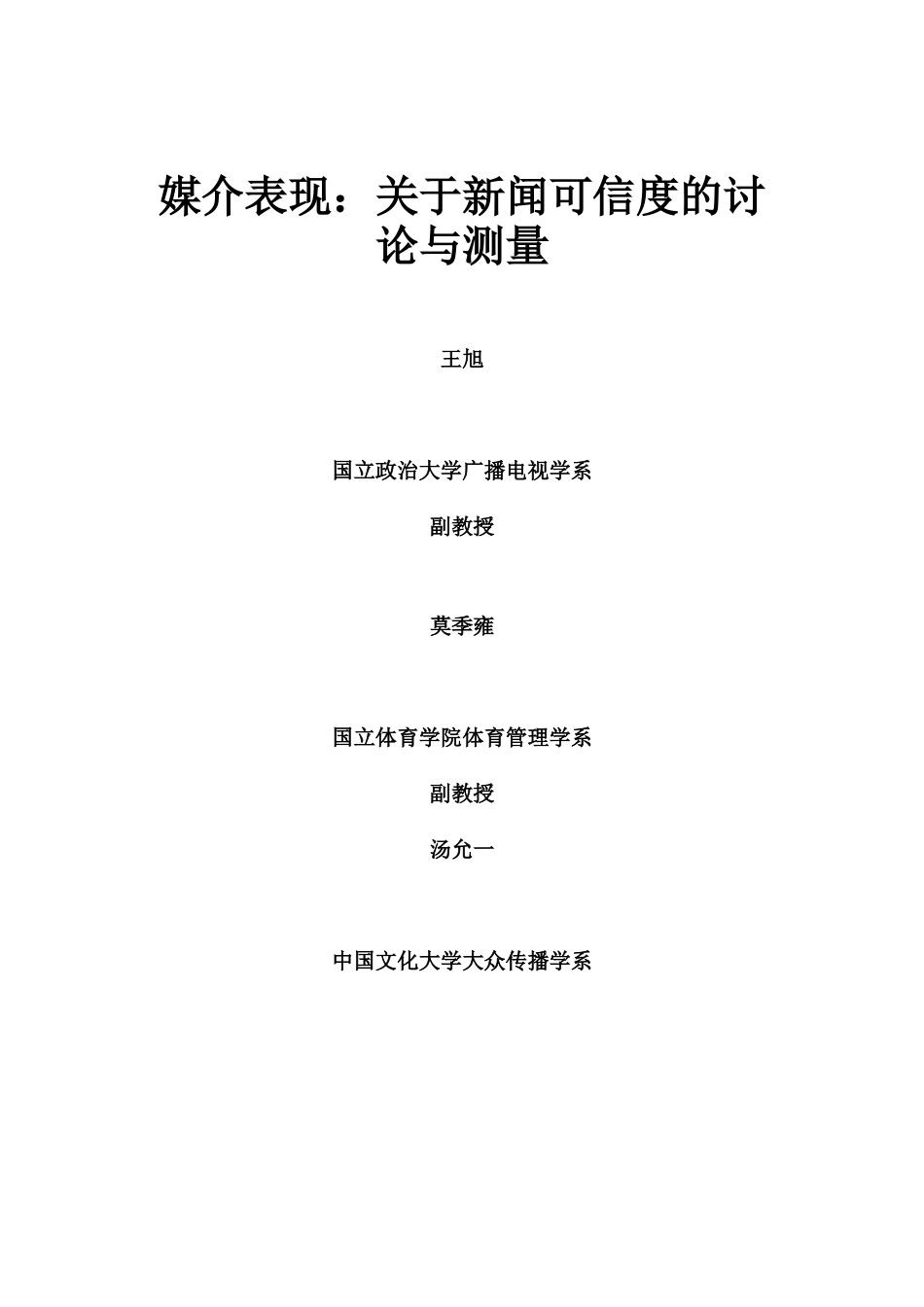 媒介表现：关于新闻可信度的讨论与测量

王旭

国立政治大学广播电视学系

副教授

莫季雍

国立体育学院体育管理学系

副教授

汤允一

中国文化大学大众传播学系